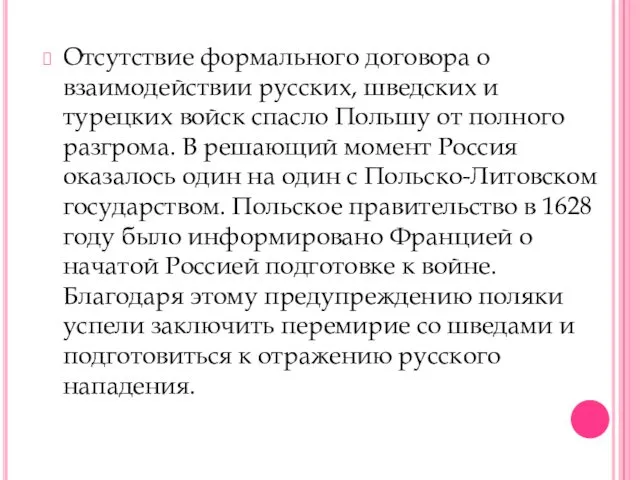 Отсутствие формального договора о взаимодействии русских, шведских и турецких войск спасло Польшу от полного разгрома. В решающий момент Россия оказалось один на один с Польско-Литовском государством. Польское правительство в 1628 году было информировано Францией о начатой Россией подготовке к войне. Благодаря этому предупреждению поляки успели заключить перемирие со шведами и подготовиться к отражению русского нападения.